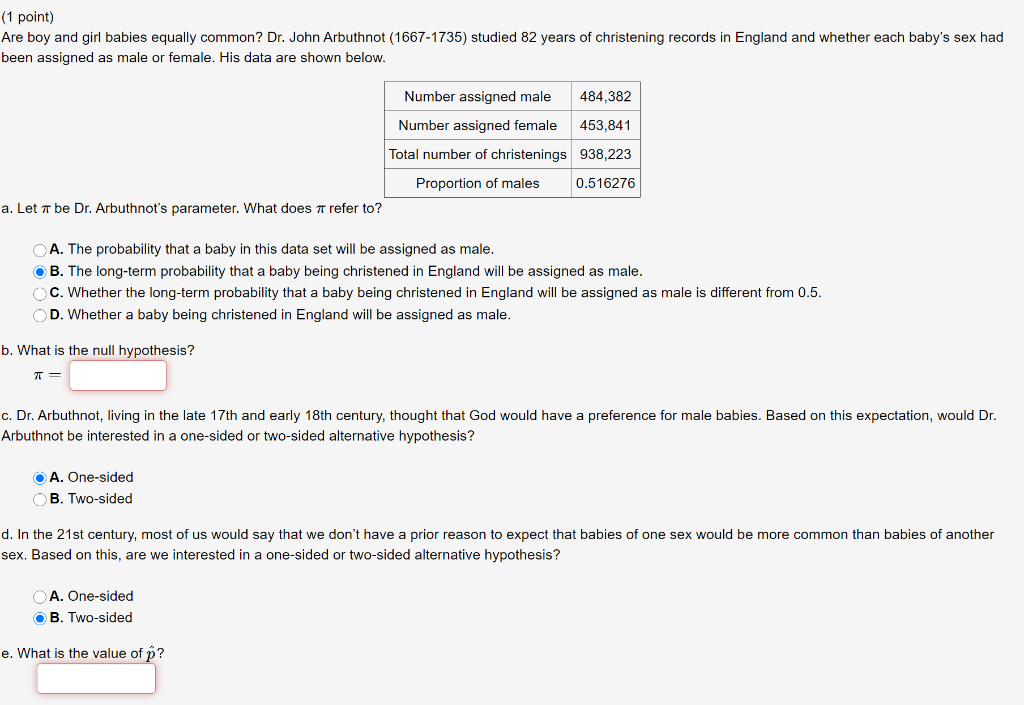 (1 point)
Are boy and girl babies equally common? Dr. John Arbuthnot (1667-1735) studied 82 years of christening records in England and whether each baby's sex had been assigned as male or female. His data are shown below.

| Number assigned male | 484,382 |
|---|---|
| Number assigned female | 453,841 |
| Total number of christenings | 938,223 |
| Proportion of males | 0.516276 |

a. Let $\pi$ be Dr. Arbuthnot's parameter. What does $\pi$ refer to?

A. The probability that a baby in this data set will be assigned as male.
B. The long-term probability that a baby being christened in England will be assigned as male.
C. Whether the long-term probability that a baby being christened in England will be assigned as male is different from 0.5.
D. Whether a baby being christened in England will be assigned as male.

b. What is the null hypothesis?
$\pi =$

c. Dr. Arbuthnot, living in the late 17th and early 18th century, thought that God would have a preference for male babies. Based on this expectation, would Dr. Arbuthnot be interested in a one-sided or two-sided alternative hypothesis?

A. One-sided
B. Two-sided

d. In the 21st century, most of us would say that we don't have a prior reason to expect that babies of one sex would be more common than babies of another sex. Based on this, are we interested in a one-sided or two-sided alternative hypothesis?

A. One-sided
B. Two-sided

e. What is the value of $\hat{p}$?